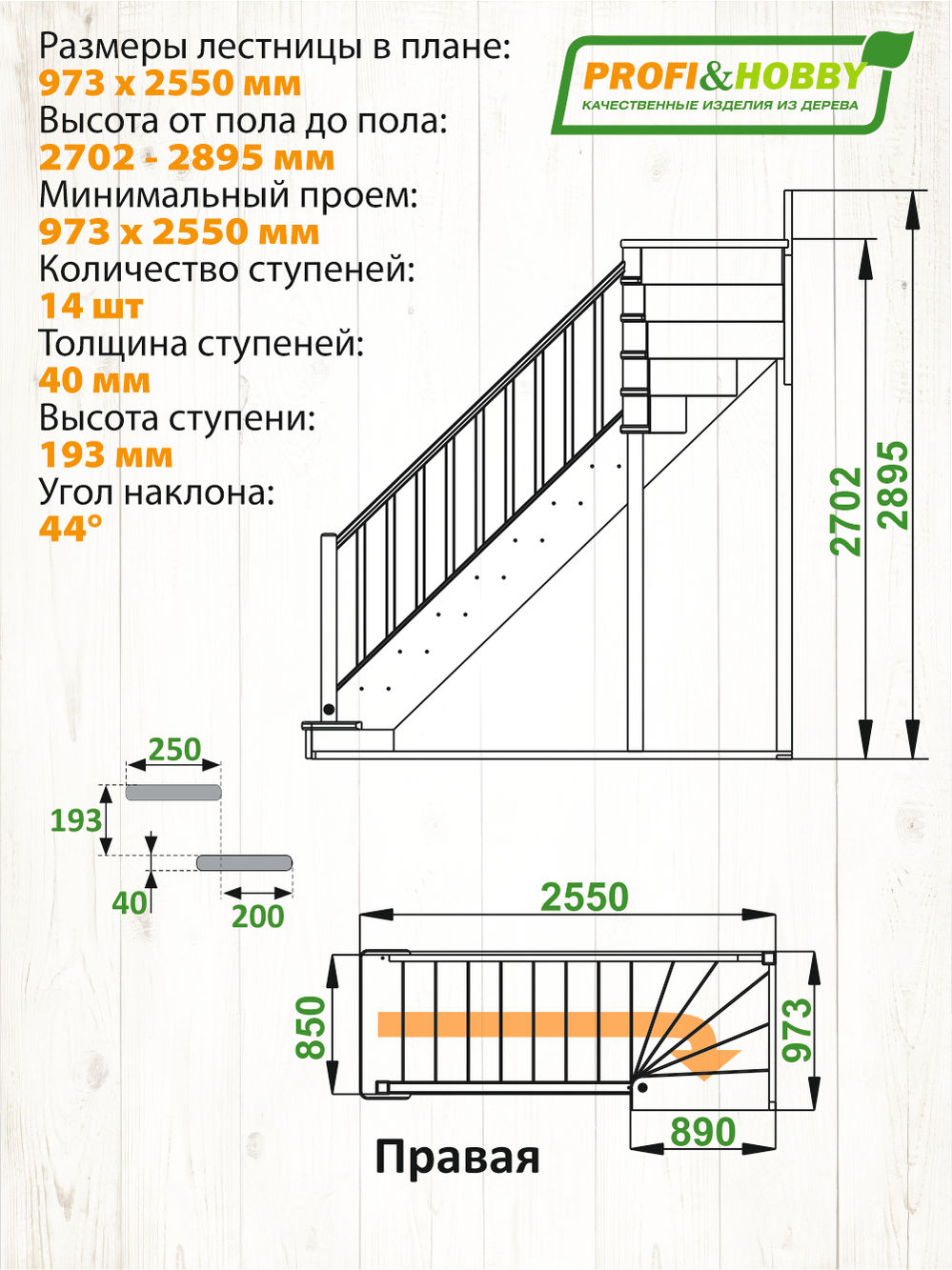 Размеры лестницы в плане:
973 x 2550 мм
Высота от пола до пола:
2702 - 2895 мм
Минимальный проем:
973 x 2550 мм
Количество ступеней:
14 шт
Толщина ступеней:
40 мм
Высота ступени:
193 мм
Угол наклона:
44°

PROFI&HOBBY
КАЧЕСТВЕННЫЕ ИЗДЕЛИЯ ИЗ ДЕРЕВА

2702
2895

250
193
40
200

2550
850
973
890

Правая